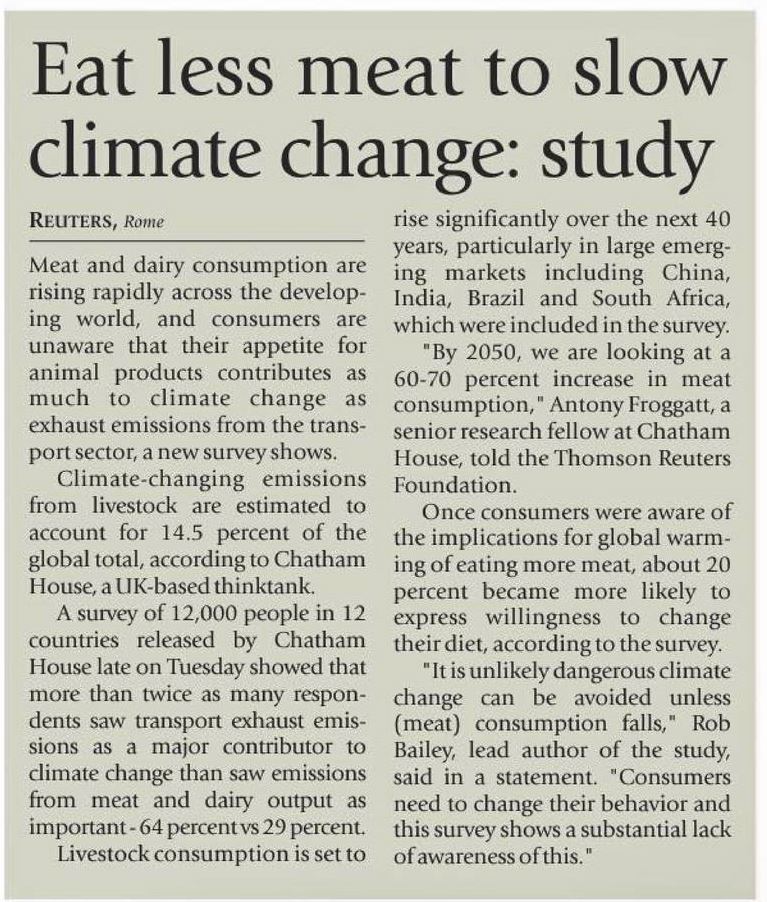 Eat less meat to slow climate change: study

REUTERS, Rome

Meat and dairy consumption are rising rapidly across the developing world, and consumers are unaware that their appetite for animal products contributes as much to climate change as exhaust emissions from the transport sector, a new survey shows.

Climate-changing emissions from livestock are estimated to account for 14.5 percent of the global total, according to Chatham House, a UK-based thinktank.

A survey of 12,000 people in 12 countries released by Chatham House late on Tuesday showed that more than twice as many respondents saw transport exhaust emissions as a major contributor to climate change than saw emissions from meat and dairy output as important - 64 percent vs 29 percent.

Livestock consumption is set to rise significantly over the next 40 years, particularly in large emerging markets including China, India, Brazil and South Africa, which were included in the survey.

"By 2050, we are looking at a 60-70 percent increase in meat consumption," Antony Froggatt, a senior research fellow at Chatham House, told the Thomson Reuters Foundation.

Once consumers were aware of the implications for global warming of eating more meat, about 20 percent became more likely to express willingness to change their diet, according to the survey.

"It is unlikely dangerous climate change can be avoided unless (meat) consumption falls," Rob Bailey, lead author of the study, said in a statement. "Consumers need to change their behavior and this survey shows a substantial lack of awareness of this."